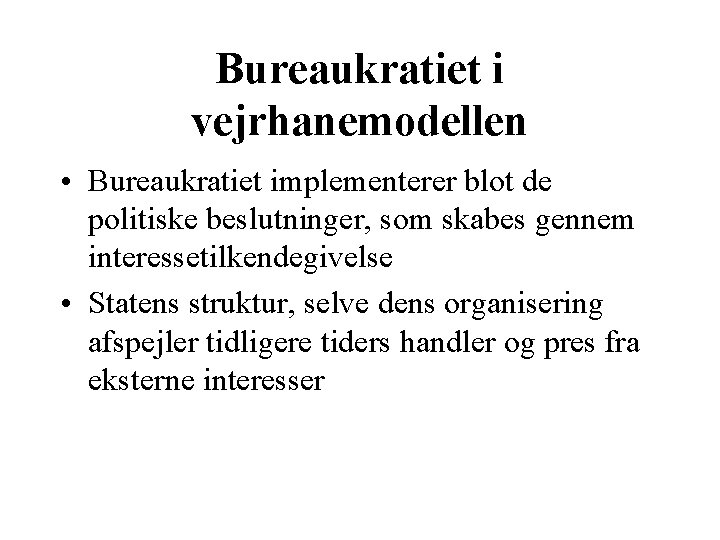 Bureaukratiet i vejrhanemodellen

• Bureaukratiet implementerer blot de politiske beslutninger, som skabes gennem interessetilkendegivelse

• Statens struktur, selve dens organisering afspejler tidligere tiders handler og pres fra eksterne interesser